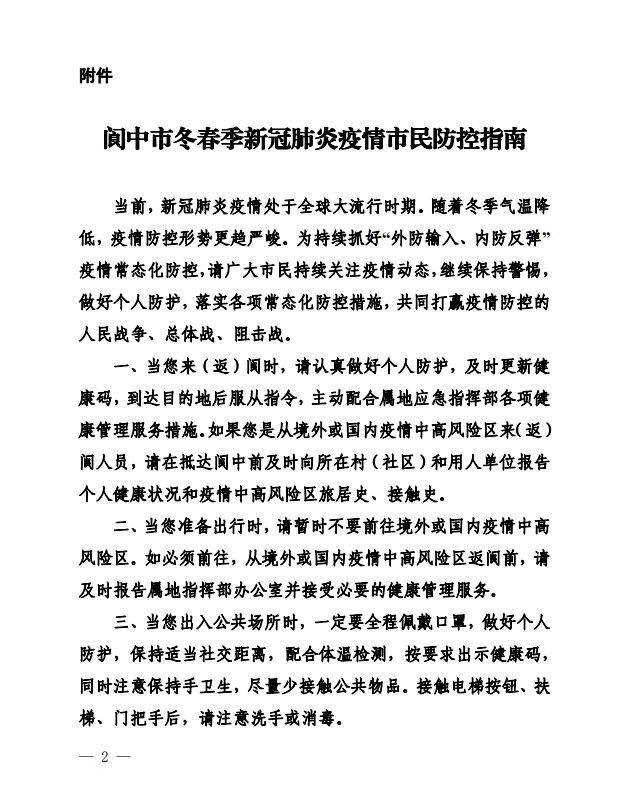 附件

阆中市冬春季新冠肺炎疫情市民防控指南

当前，新冠肺炎疫情处于全球大流行时期。随着冬季气温降低，疫情防控形势更趋严峻。为持续抓好“外防输入、内防反弹”疫情常态化防控，请广大市民持续关注疫情动态，继续保持警惕，做好个人防护，落实各项常态化防控措施，共同打赢疫情防控的人民战争、总体战、阻击战。

一、当您来（返）阆时，请认真做好个人防护，及时更新健康码，到达目的地后服从指令，主动配合属地应急指挥部各项健康管理服务措施。如果您是从境外或国内疫情中高风险区来（返）阆人员，请在抵达阆中前及时向所在村（社区）和用人单位报告个人健康状况和疫情中高风险区旅居史、接触史。

二、当您准备出行时，请暂时不要前往境外或国内疫情中高风险区。如必须前往，从境外或国内疫情中高风险区返阆前，请及时报告属地指挥部办公室并接受必要的健康管理服务。

三、当您出入公共场所时，一定要全程佩戴口罩，做好个人防护，保持适当社交距离，配合体温检测，按要求出示健康码，同时注意保持手卫生，尽量少接触公共物品。接触电梯按钮、扶梯、门把手后，请注意洗手或消毒。

— 2 —